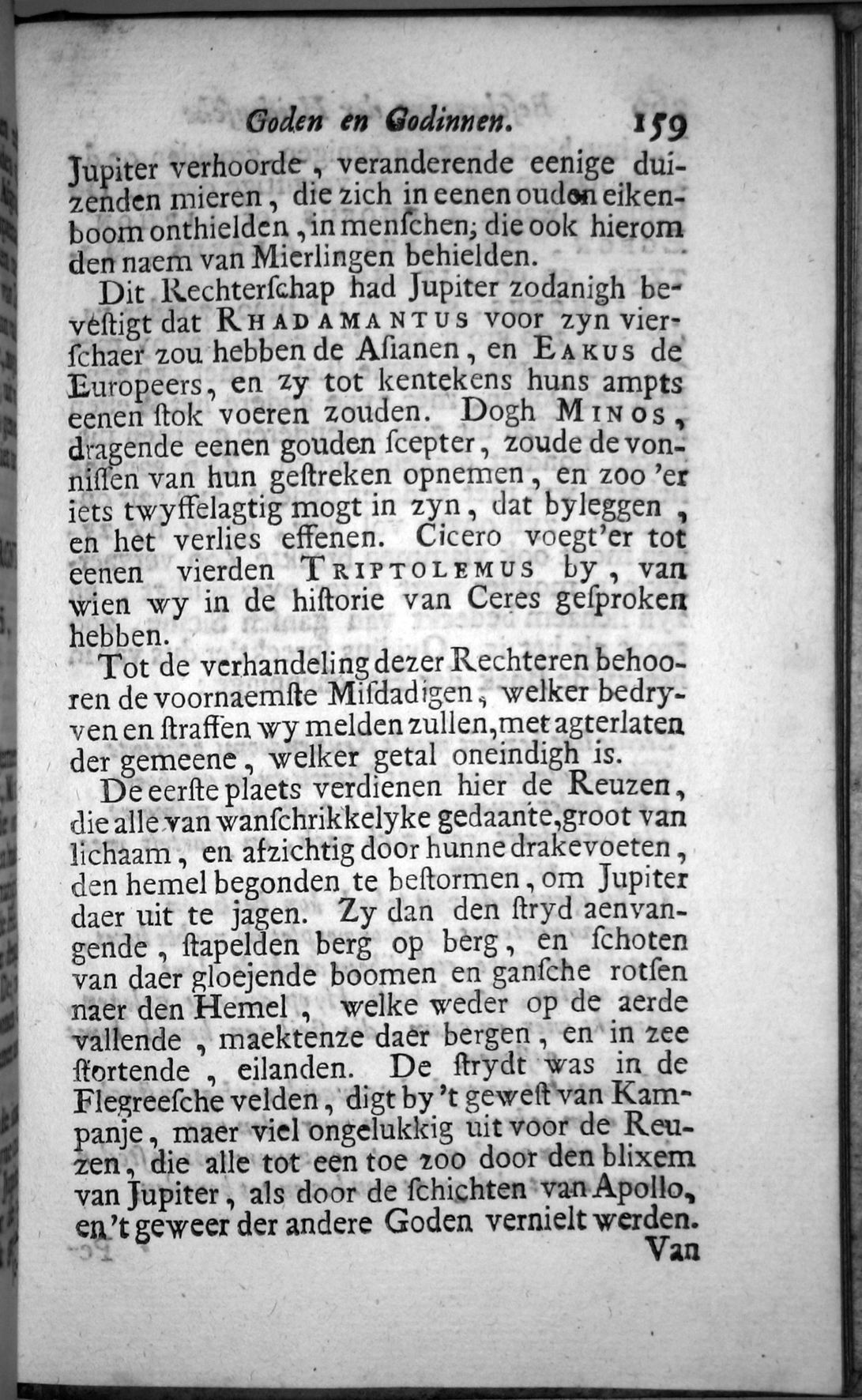 Goden en Godinnen. 159

Jupiter verhoorde, veranderende eenige duizenden mieren, die zich in eenen ouden eikenboom onthielden, in menſchen; die ook hierom den naem van Mierlingen behielden.

Dit Rechterſchap had Jupiter zodanigh beveſtigt dat RHADAMANTUS voor zyn vierſchaer zou hebben de Aſianen, en EAKUS de Europeers, en zy tot kentekens huns ampts eenen ſtok voeren zouden. Dogh MINOS, dragende eenen gouden ſcepter, zoude de vonniſſen van hun geſtreken opnemen, en zoo 'er iets twyffelagtig mogt in zyn, dat byleggen, en het verlies effenen. Cicero voegt'er tot eenen vierden TRIPTOLEMUS by, van wien wy in de hiſtorie van Ceres geſproken hebben.

Tot de verhandeling dezer Rechteren behooren de voornaemſte Miſdadigen, welker bedryven en ſtraffen wy melden zullen, met agterlaten der gemeene, welker getal oneindigh is.

De eerſte plaets verdienen hier de Reuzen, die alle van wanſchrikkelyke gedaante, groot van lichaam, en afzichtig door hunne drakevoeten, den hemel begonden te beſtormen, om Jupiter daer uit te jagen. Zy dan den ſtryd aenvangende, ſtapelden berg op berg, en ſchoten van daer gloejende boomen en ganſche rotſen naer den Hemel, welke weder op de aerde vallende, maektenze daer bergen, en in zee ſtortende, eilanden. De ſtrydt was in de Flegreeſche velden, digt by 't geweſt van Kampanje, maer viel ongelukkig uit voor de Reuzen, die alle tot een toe zoo door den blixem van Jupiter, als door de ſchichten van Apollo, en 't geweer der andere Goden vernielt werden.

Van